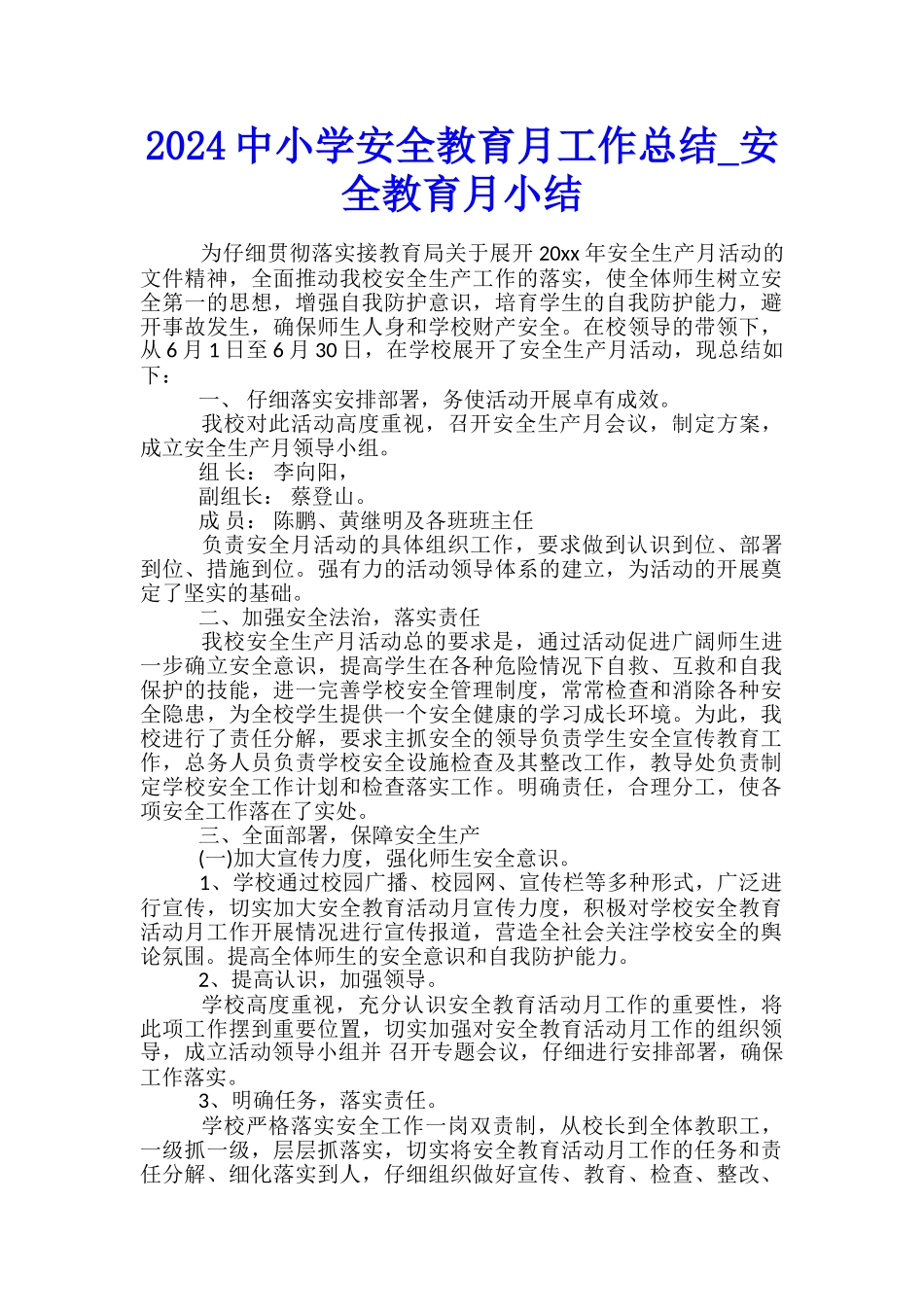 2024 中小学安全教育月工作总结_安全教育月小结

为仔细贯彻落实接教育局关于展开 20xx 年安全生产月活动的文件精神，全面推动我校安全生产工作的落实，使全体师生树立安全第一的思想，增强自我防护意识，培育学生的自我防护能力，避开事故发生，确保师生人身和学校财产安全。在校领导的带领下，从 6 月 1 日至 6 月 30 日，在学校展开了安全生产月活动，现总结如下：

一、 仔细落实安排部署，务使活动开展卓有成效。

我校对此活动高度重视，召开安全生产月会议，制定方案，成立安全生产月领导小组。

组 长： 李向阳，

副组长： 蔡登山。

成 员： 陈鹏、黄继明及各班班主任

负责安全月活动的具体组织工作，要求做到认识到位、部署到位、措施到位。强有力的活动领导体系的建立，为活动的开展奠定了坚实的基础。

二、加强安全法治，落实责任

我校安全生产月活动总的要求是，通过活动促进广阔师生进一步确立安全意识，提高学生在各种危险情况下自救、互救和自我保护的技能，进一完善学校安全管理制度，常常检查和消除各种安全隐患，为全校学生提供一个安全健康的学习成长环境。为此，我校进行了责任分解，要求主抓安全的领导负责学生安全宣传教育工作，总务人员负责学校安全设施检查及其整改工作，教导处负责制定学校安全工作计划和检查落实工作。明确责任，合理分工，使各项安全工作落在了实处。

三、全面部署，保障安全生产

(一)加大宣传力度，强化师生安全意识。

1、学校通过校园广播、校园网、宣传栏等多种形式，广泛进行宣传，切实加大安全教育活动月宣传力度，积极对学校安全教育活动月工作开展情况进行宣传报道，营造全社会关注学校安全的舆论氛围。提高全体师生的安全意识和自我防护能力。

2、提高认识，加强领导。

学校高度重视，充分认识安全教育活动月工作的重要性，将此项工作摆到重要位置，切实加强对安全教育活动月工作的组织领导，成立活动领导小组并 召开专题会议，仔细进行安排部署，确保工作落实。

3、明确任务，落实责任。

学校严格落实安全工作一岗双责制，从校长到全体教职工，一级抓一级，层层抓落实，切实将安全教育活动月工作的任务和责任分解、细化落实到人，仔细组织做好宣传、教育、检查、整改、